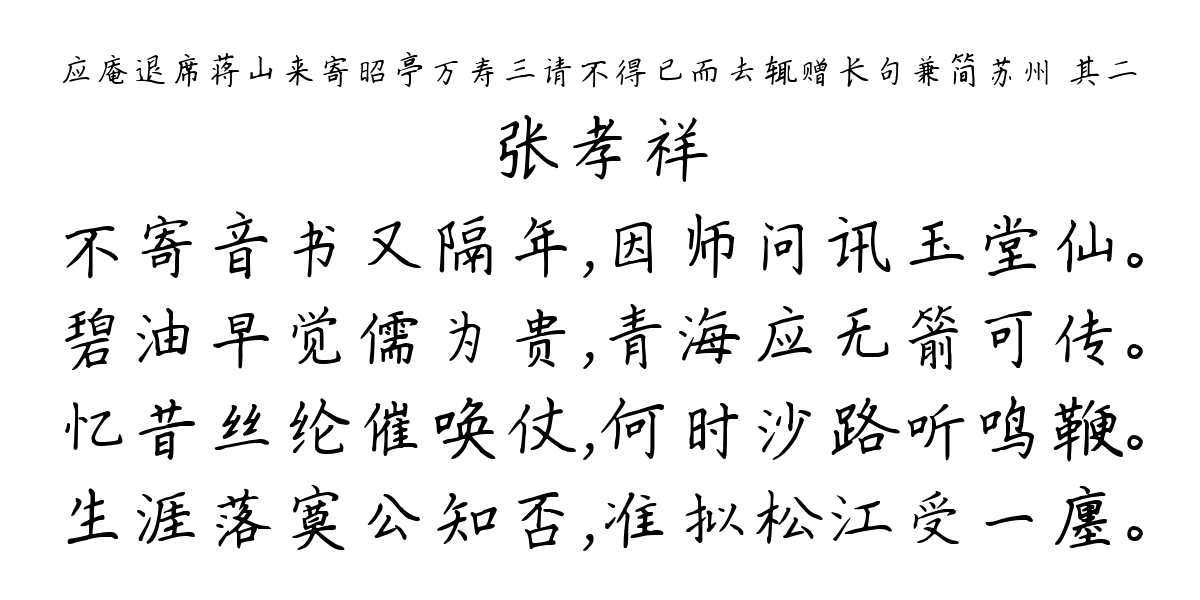 应庵退席蒋山来寄昭亭万寿三请不得已而去辄赠长句兼简苏州 其二

张孝祥

不寄音书又隔年，因师问讯玉堂仙。
碧油早觉儒为贵，青海应无箭可传。
忆昔丝纶催唤仗，何时沙路听鸣鞭。
生涯落寞公知否，准拟松江受一廛。